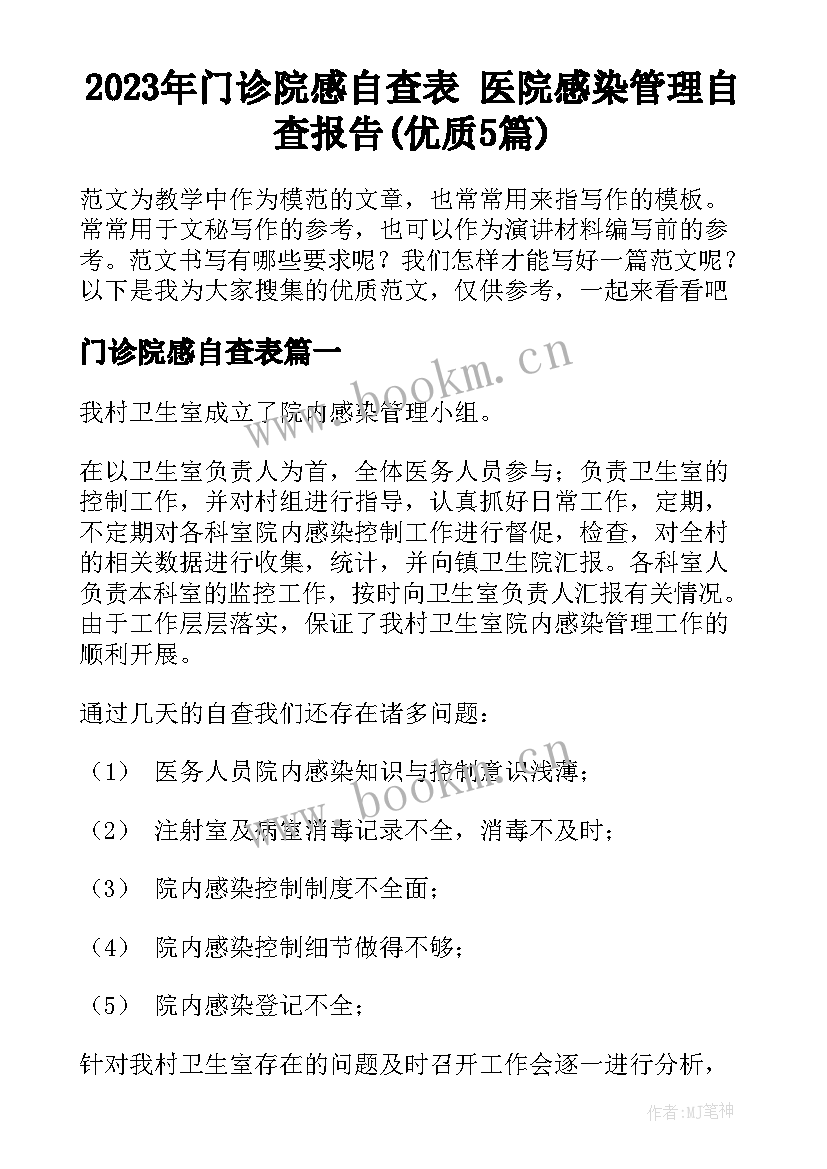 2023年门诊院感自查表 医院感染管理自查报告(优质5篇)

范文为教学中作为模范的文章，也常常用来指写作的模板。常常用于文秘写作的参考，也可以作为演讲材料编写前的参考。范文书写有哪些要求呢？我们怎样才能写好一篇范文呢？以下是我为大家搜集的优质范文，仅供参考，一起来看看吧

门诊院感自查表篇一

www.bookm.cn

我村卫生室成立了院内感染管理小组。

在以卫生室负责人为首，全体医务人员参与；负责卫生室的控制工作，并对村组进行指导，认真抓好日常工作，定期，不定期对各科室院内感染控制工作进行督促，检查，对全村的相关数据进行收集，统计，并向镇卫生院汇报。各科室人负责本科室的监控工作，按时向卫生室负责人汇报有关情况。由于工作层层落实，保证了我村卫生室院内感染管理工作的顺利开展。

通过几天的自查我们还存在诸多问题：

（1） 医务人员院内感染知识与控制意识浅薄；

www.bookm.cn

（2） 注射室及病室消毒记录不全，消毒不及时；

（3） 院内感染控制制度不全面；

（4） 院内感染控制细节做得不够；

（5） 院内感染登记不全；

针对我村卫生室存在的问题及时召开工作会逐一进行分析，

作者:MJ笔神